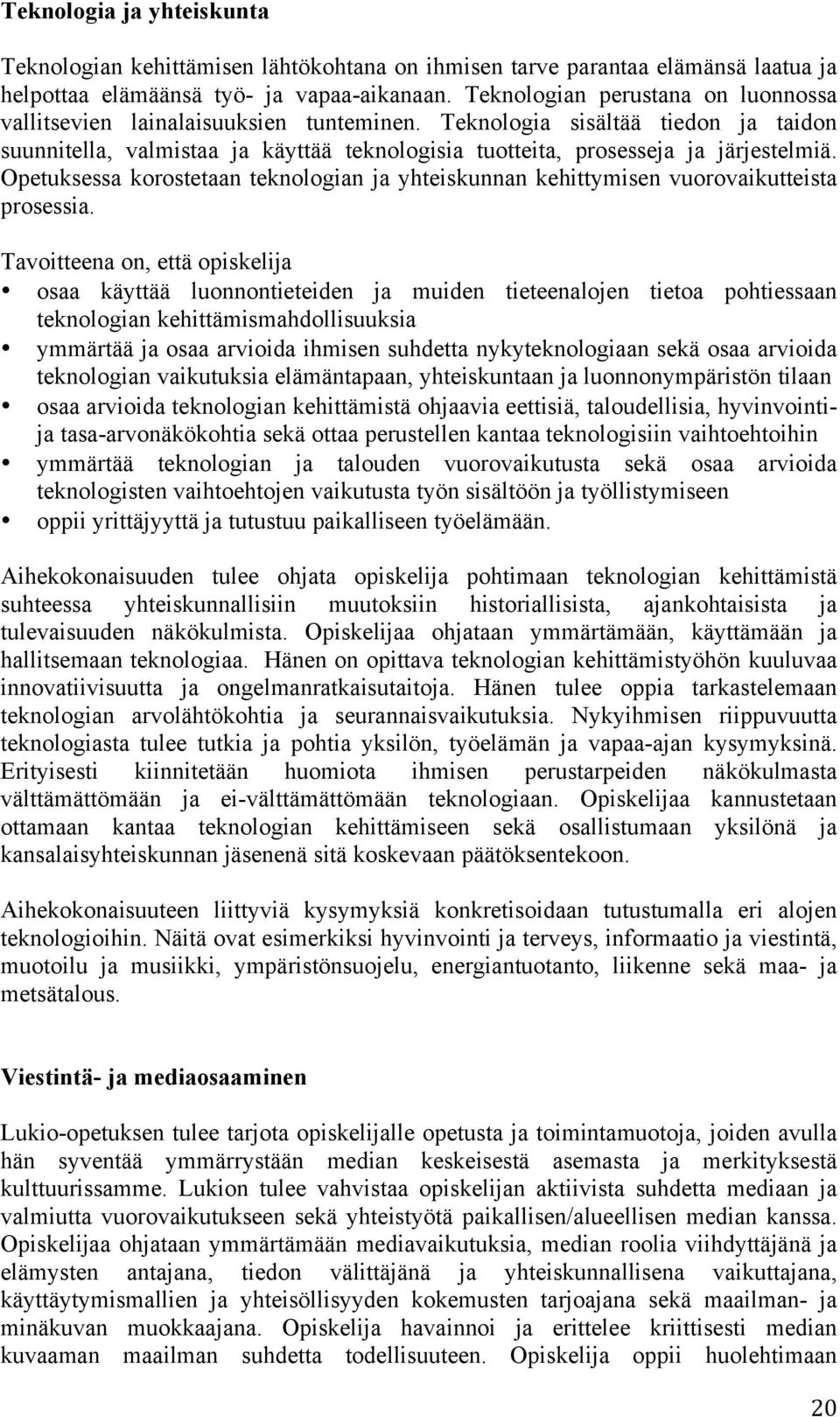 Teknologia ja yhteiskunta

Teknologian kehittämisen lähtökohtana on ihmisen tarve parantaa elämänsä laatua ja helpottaa elämäänsä työ- ja vapaa-aikanaan. Teknologian perustana on luonnossa vallitsevien lainalaisuuksien tunteminen. Teknologia sisältää tiedon ja taidon suunnitella, valmistaa ja käyttää teknologisia tuotteita, prosesseja ja järjestelmiä. Opetuksessa korostetaan teknologian ja yhteiskunnan kehittymisen vuorovaikutteista prosessia.

Tavoitteena on, että opiskelija
• osaa käyttää luonnontieteiden ja muiden tieteenalojen tietoa pohtiessaan teknologian kehittämismahdollisuuksia
• ymmärtää ja osaa arvioida ihmisen suhdetta nykyteknologiaan sekä osaa arvioida teknologian vaikutuksia elämäntapaan, yhteiskuntaan ja luonnonympäristön tilaan
• osaa arvioida teknologian kehittämistä ohjaavia eettisiä, taloudellisia, hyvinvointi- ja tasa-arvonäkökohtia sekä ottaa perustellen kantaa teknologisiin vaihtoehtoihin
• ymmärtää teknologian ja talouden vuorovaikutusta sekä osaa arvioida teknologisten vaihtoehtojen vaikutusta työn sisältöön ja työllistymiseen
• oppii yrittäjyyttä ja tutustuu paikalliseen työelämään.

Aihekokonaisuuden tulee ohjata opiskelija pohtimaan teknologian kehittämistä suhteessa yhteiskunnallisiin muutoksiin historiallisista, ajankohtaisista ja tulevaisuuden näkökulmista. Opiskelijaa ohjataan ymmärtämään, käyttämään ja hallitsemaan teknologiaa. Hänen on opittava teknologian kehittämistyöhön kuuluvaa innovatiivisuutta ja ongelmanratkaisutaitoja. Hänen tulee oppia tarkastelemaan teknologian arvolähtökohtia ja seurannaisvaikutuksia. Nykyihmisen riippuvuutta teknologiasta tulee tutkia ja pohtia yksilön, työelämän ja vapaa-ajan kysymyksinä. Erityisesti kiinnitetään huomiota ihmisen perustarpeiden näkökulmasta välttämättömään ja ei-välttämättömään teknologiaan. Opiskelijaa kannustetaan ottamaan kantaa teknologian kehittämiseen sekä osallistumaan yksilönä ja kansalaisyhteiskunnan jäsenenä sitä koskevaan päätöksentekoon.

Aihekokonaisuuteen liittyviä kysymyksiä konkretisoidaan tutustumalla eri alojen teknologioihin. Näitä ovat esimerkiksi hyvinvointi ja terveys, informaatio ja viestintä, muotoilu ja musiikki, ympäristönsuojelu, energiantuotanto, liikenne sekä maa- ja metsätalous.

Viestintä- ja mediaosaaminen

Lukio-opetuksen tulee tarjota opiskelijalle opetusta ja toimintamuotoja, joiden avulla hän syventää ymmärrystään median keskeisestä asemasta ja merkityksestä kulttuurissamme. Lukion tulee vahvistaa opiskelijan aktiivista suhdetta mediaan ja valmiutta vuorovaikutukseen sekä yhteistyötä paikallisen/alueellisen median kanssa. Opiskelijaa ohjataan ymmärtämään mediavaikutuksia, median roolia viihdyttäjänä ja elämysten antajana, tiedon välittäjänä ja yhteiskunnallisena vaikuttajana, käyttäytymismallien ja yhteisöllisyyden kokemusten tarjoajana sekä maailman- ja minäkuvan muokkaajana. Opiskelija havainnoi ja erittelee kriittisesti median kuvaaman maailman suhdetta todellisuuteen. Opiskelija oppii huolehtimaan

20